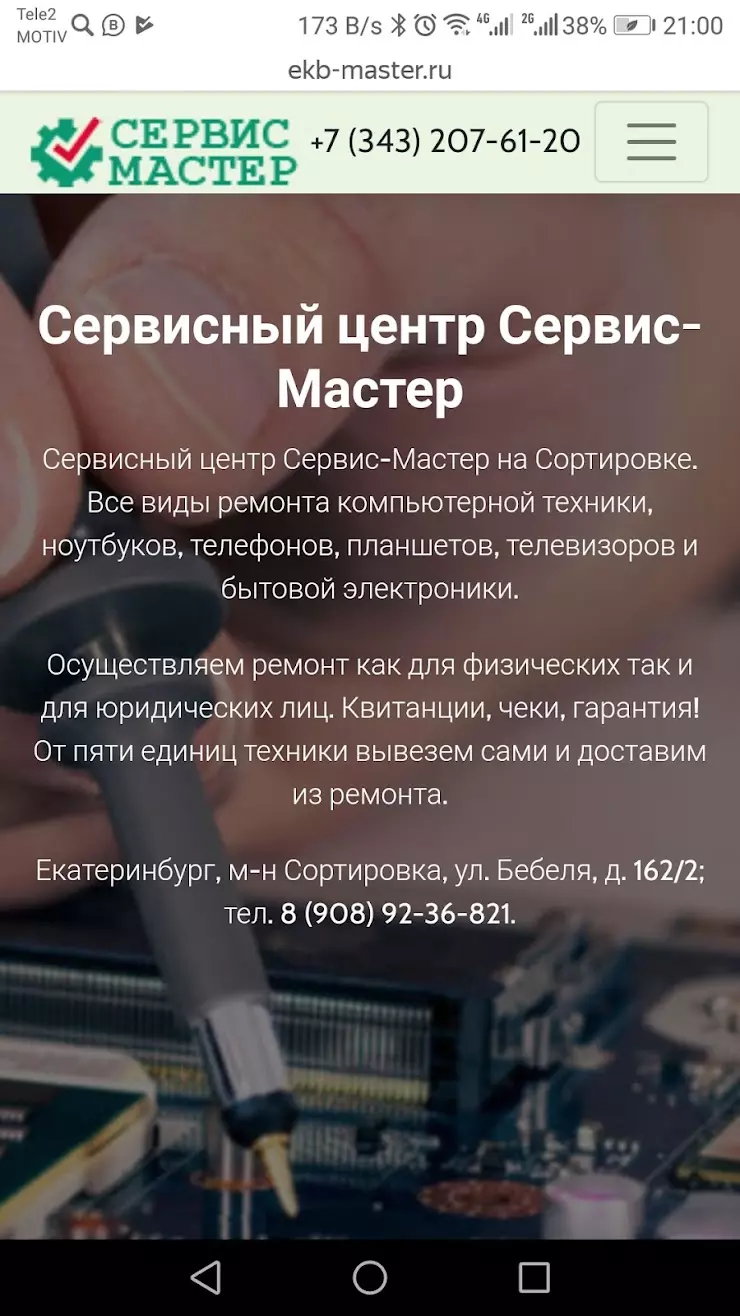 Tele2 MOTIV
173 B/s 4G 2G 38% 21:00
ekb-master.ru

СЕРВИС МАСТЕР
+7 (343) 207-61-20

Сервисный центр Сервис-Мастер

Сервисный центр Сервис-Мастер на Сортировке. Все виды ремонта компьютерной техники, ноутбуков, телефонов, планшетов, телевизоров и бытовой электроники.

Осуществляем ремонт как для физических так и для юридических лиц. Квитанции, чеки, гарантия! От пяти единиц техники вывезем сами и доставим из ремонта.

Екатеринбург, м-н Сортировка, ул. Бебеля, д. 162/2; тел. 8 (908) 92-36-821.